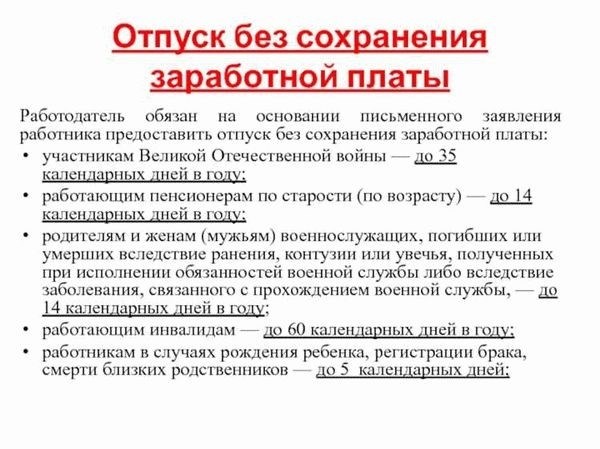 Отпуск без сохранения заработной платы

Работодатель обязан на основании письменного заявления работника предоставить отпуск без сохранения заработной платы:

• участникам Великой Отечественной войны — до 35 календарных дней в году;
• работающим пенсионерам по старости (по возрасту) — до 14 календарных дней в году;
• родителям и женам (мужьям) военнослужащих, погибших или умерших вследствие ранения, контузии или увечья, полученных при исполнении обязанностей военной службы либо вследствие заболевания, связанного с прохождением военной службы, — до 14 календарных дней в году;
• работающим инвалидам — до 60 календарных дней в году;
• работникам в случаях рождения ребенка, регистрации брака, смерти близких родственников — до 5 календарных дней;